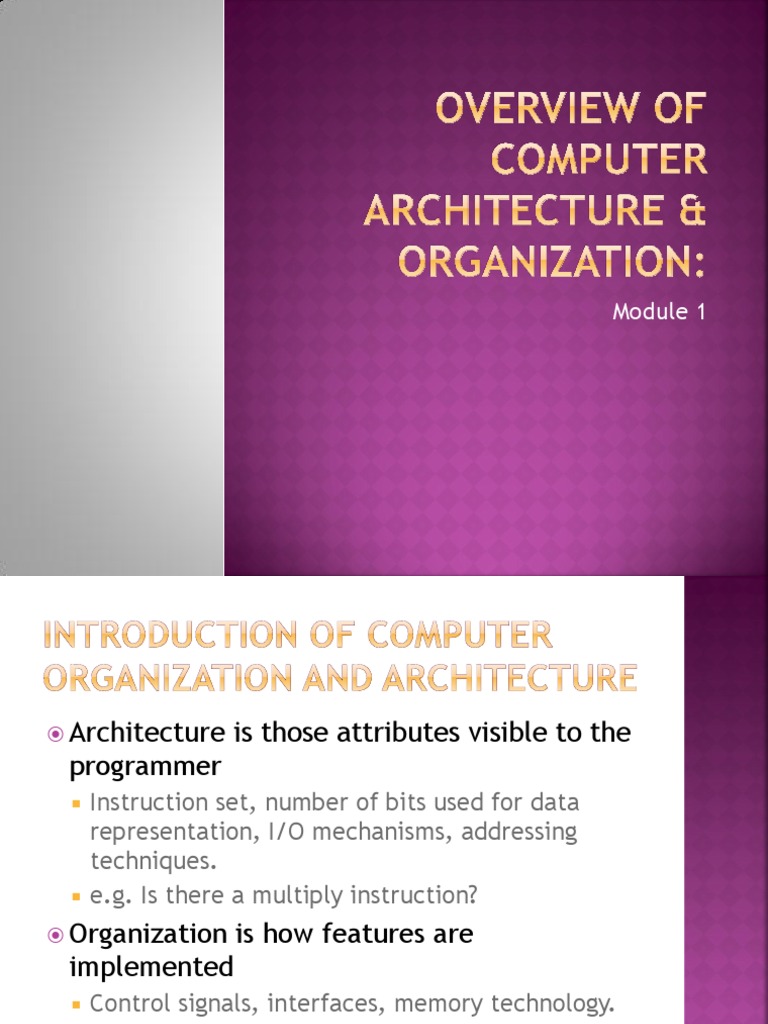 OVERVIEW OF COMPUTER ARCHITECTURE & ORGANIZATION:

Module 1

INTRODUCTION OF COMPUTER ORGANIZATION AND ARCHITECTURE

Architecture is those attributes visible to the programmer

Instruction set, number of bits used for data representation, I/O mechanisms, addressing techniques.

e.g. Is there a multiply instruction?

Organization is how features are implemented

Control signals, interfaces, memory technology.